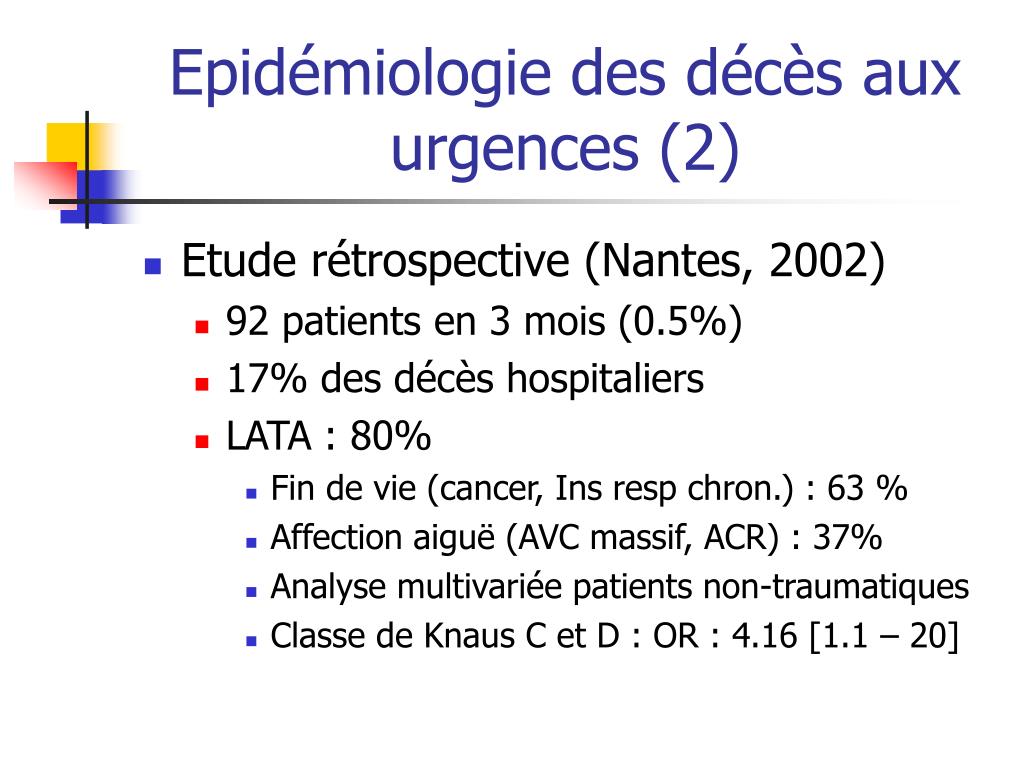 Epidémiologie des décès aux urgences (2)

Etude rétrospective (Nantes, 2002)
92 patients en 3 mois (0.5%)
17% des décès hospitaliers
LATA : 80%
Fin de vie (cancer, Ins resp chron.) : 63 %
Affection aiguë (AVC massif, ACR) : 37%
Analyse multivariée patients non-traumatiques
Classe de Knaus C et D : OR : 4.16 [1.1 – 20]